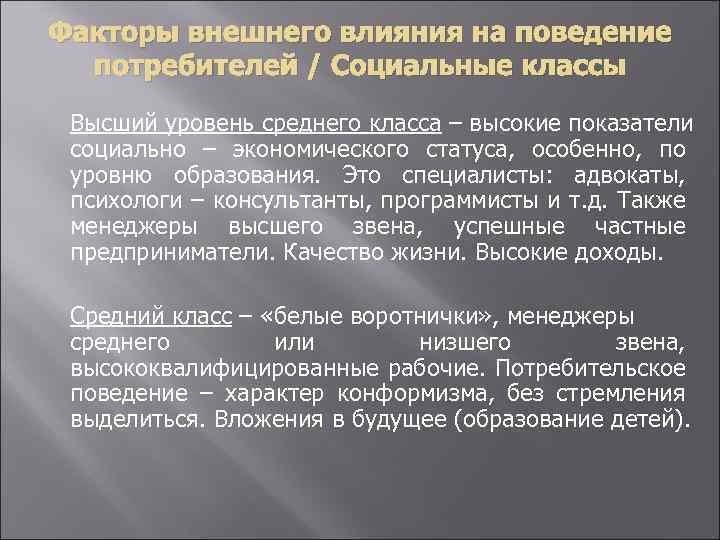 Факторы внешнего влияния на поведение потребителей / Социальные классы

Высший уровень среднего класса – высокие показатели социально – экономического статуса, особенно, по уровню образования. Это специалисты: адвокаты, психологи – консультанты, программисты и т.д. Также менеджеры высшего звена, успешные частные предприниматели. Качество жизни. Высокие доходы.

Средний класс – «белые воротнички», менеджеры среднего или низшего звена, высококвалифицированные рабочие. Потребительское поведение – характер конформизма, без стремления выделиться. Вложения в будущее (образование детей).